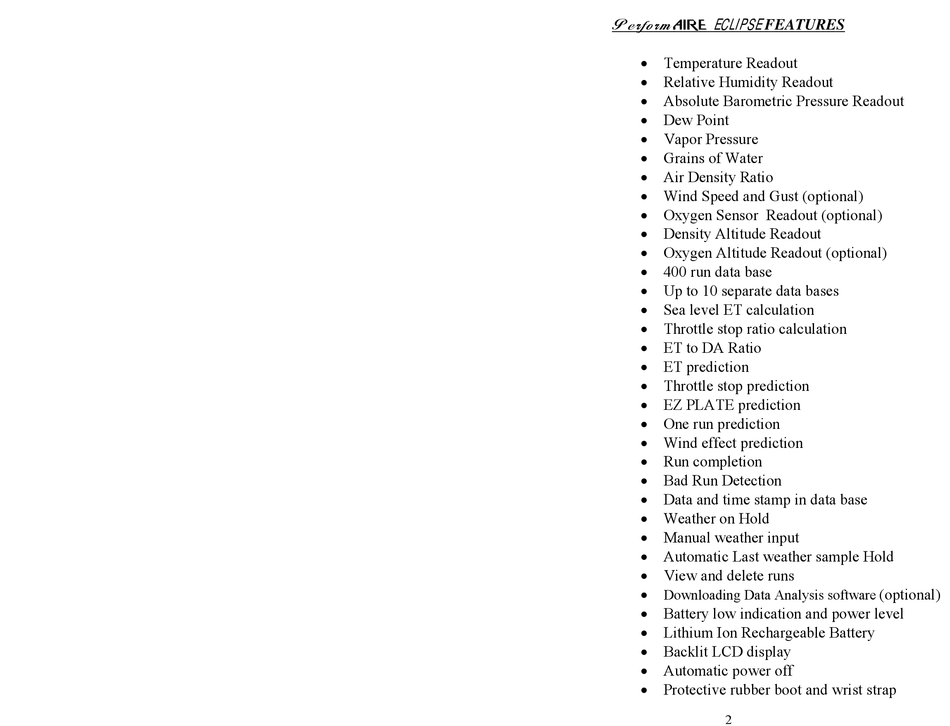 PerformAIRE ECLIPSE FEATURES

- Temperature Readout
- Relative Humidity Readout
- Absolute Barometric Pressure Readout
- Dew Point
- Vapor Pressure
- Grains of Water
- Air Density Ratio
- Wind Speed and Gust (optional)
- Oxygen Sensor Readout (optional)
- Density Altitude Readout
- Oxygen Altitude Readout (optional)
- 400 run data base
- Up to 10 separate data bases
- Sea level ET calculation
- Throttle stop ratio calculation
- ET to DA Ratio
- ET prediction
- Throttle stop prediction
- EZ PLATE prediction
- One run prediction
- Wind effect prediction
- Run completion
- Bad Run Detection
- Data and time stamp in data base
- Weather on Hold
- Manual weather input
- Automatic Last weather sample Hold
- View and delete runs
- Downloading Data Analysis software (optional)
- Battery low indication and power level
- Lithium Ion Rechargeable Battery
- Backlit LCD display
- Automatic power off
- Protective rubber boot and wrist strap

2